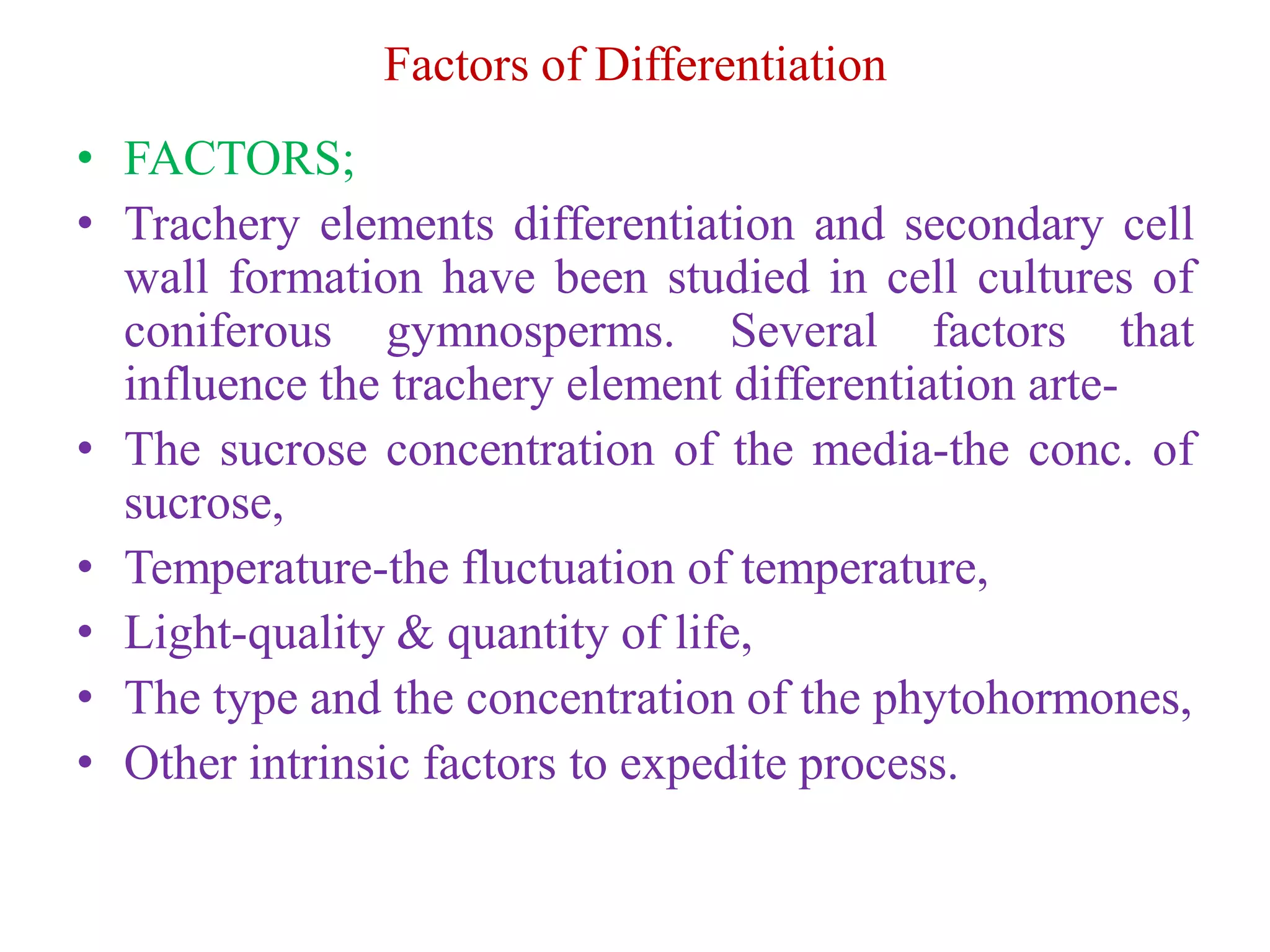 Factors of Differentiation

• FACTORS;

• Trachery elements differentiation and secondary cell wall formation have been studied in cell cultures of coniferous gymnosperms. Several factors that influence the trachery element differentiation arte-

• The sucrose concentration of the media-the conc. of sucrose,

• Temperature-the fluctuation of temperature,

• Light-quality & quantity of life,

• The type and the concentration of the phytohormones,

• Other intrinsic factors to expedite process.